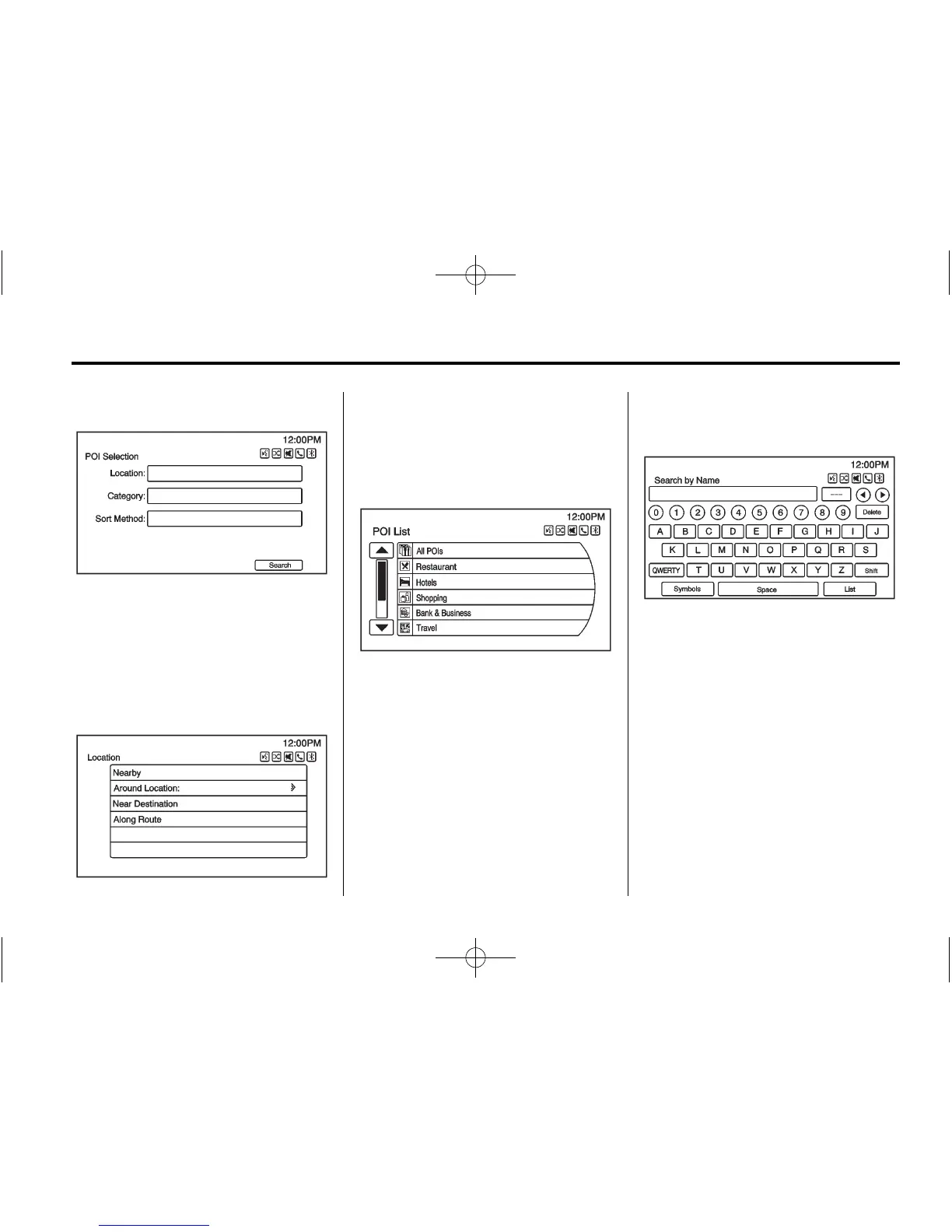 12:00PM
POI Selection
Location:
Category:
Sort Method:
Search

12:00PM
Location
Nearby
Around Location:
Near Destination
Along Route

12:00PM
POI List
All POIs
Restaurant
Hotels
Shopping
Bank & Business
Travel

12:00PM
Search by Name
---
0 1 2 3 4 5 6 7 8 9 Delete
A B C D E F G H I J
K L M N O P Q R S
QWERTY T U V W X Y Z Shift
Symbols Space List